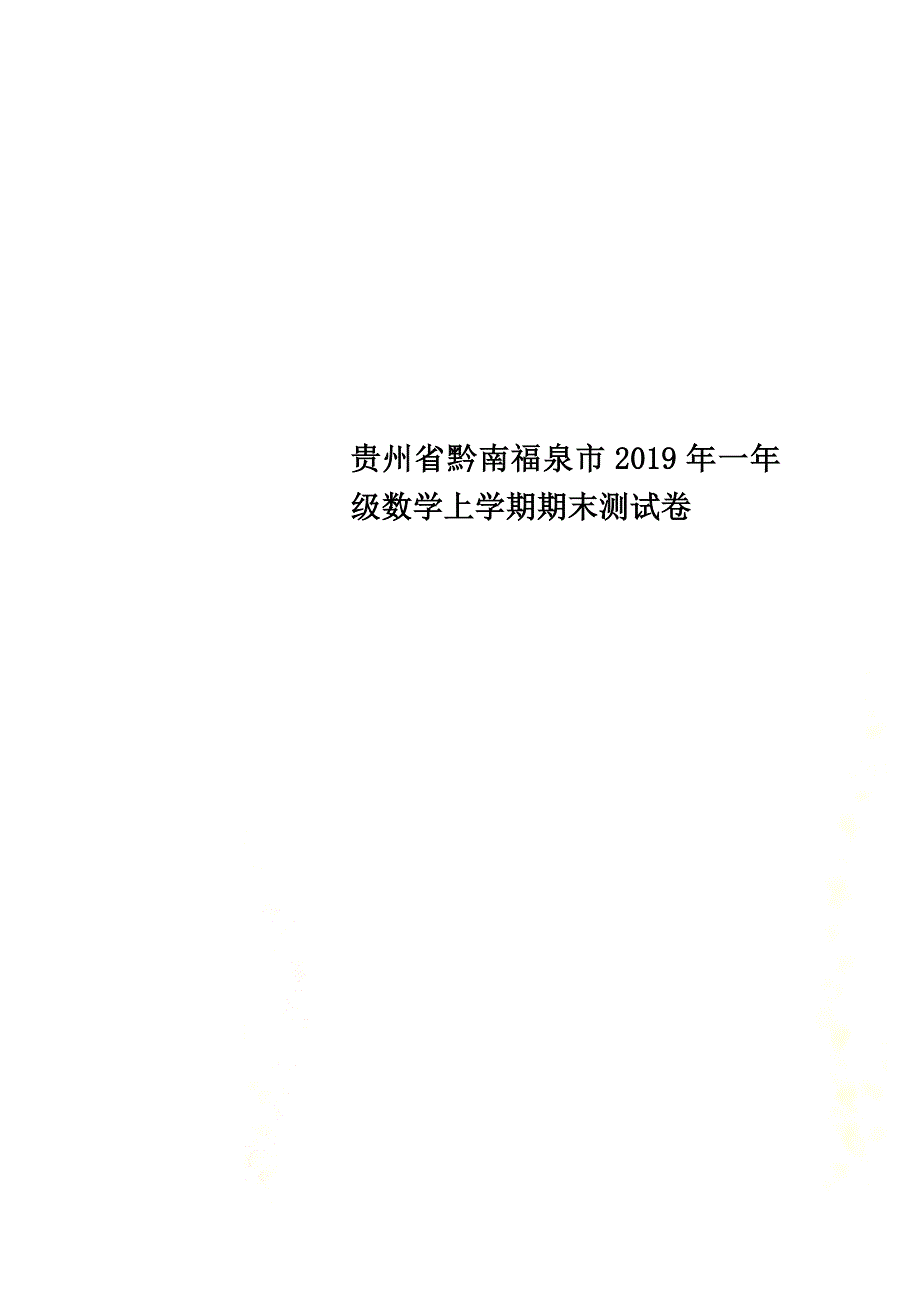 贵州省黔南福泉市2019年一年级数学上学期期末测试卷